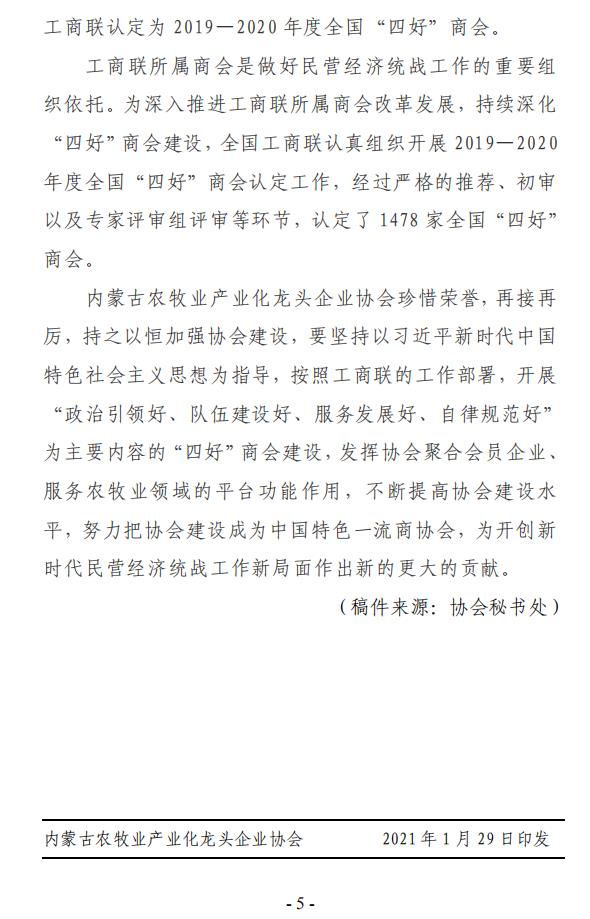 工商联认定为 2019—2020 年度全国“四好”商会。

工商联所属商会是做好民营经济统战工作的重要组织依托。为深入推进工商联所属商会改革发展，持续深化“四好”商会建设，全国工商联认真组织开展 2019—2020 年度全国“四好”商会认定工作，经过严格的推荐、初审以及专家评审组评审等环节，认定了 1478 家全国“四好”商会。

内蒙古农牧业产业化龙头企业协会珍惜荣誉，再接再厉，持之以恒加强协会建设，要坚持以习近平新时代中国特色社会主义思想为指导，按照工商联的工作部署，开展“政治引领好、队伍建设好、服务发展好、自律规范好”为主要内容的“四好”商会建设，发挥协会聚合会员企业、服务农牧业领域的平台功能作用，不断提高协会建设水平，努力把协会建设成为中国特色一流商协会，为开创新时代民营经济统战工作新局面作出新的更大的贡献。

（稿件来源：协会秘书处）

内蒙古农牧业产业化龙头企业协会　　2021 年 1 月 29 日印发

- 5 -